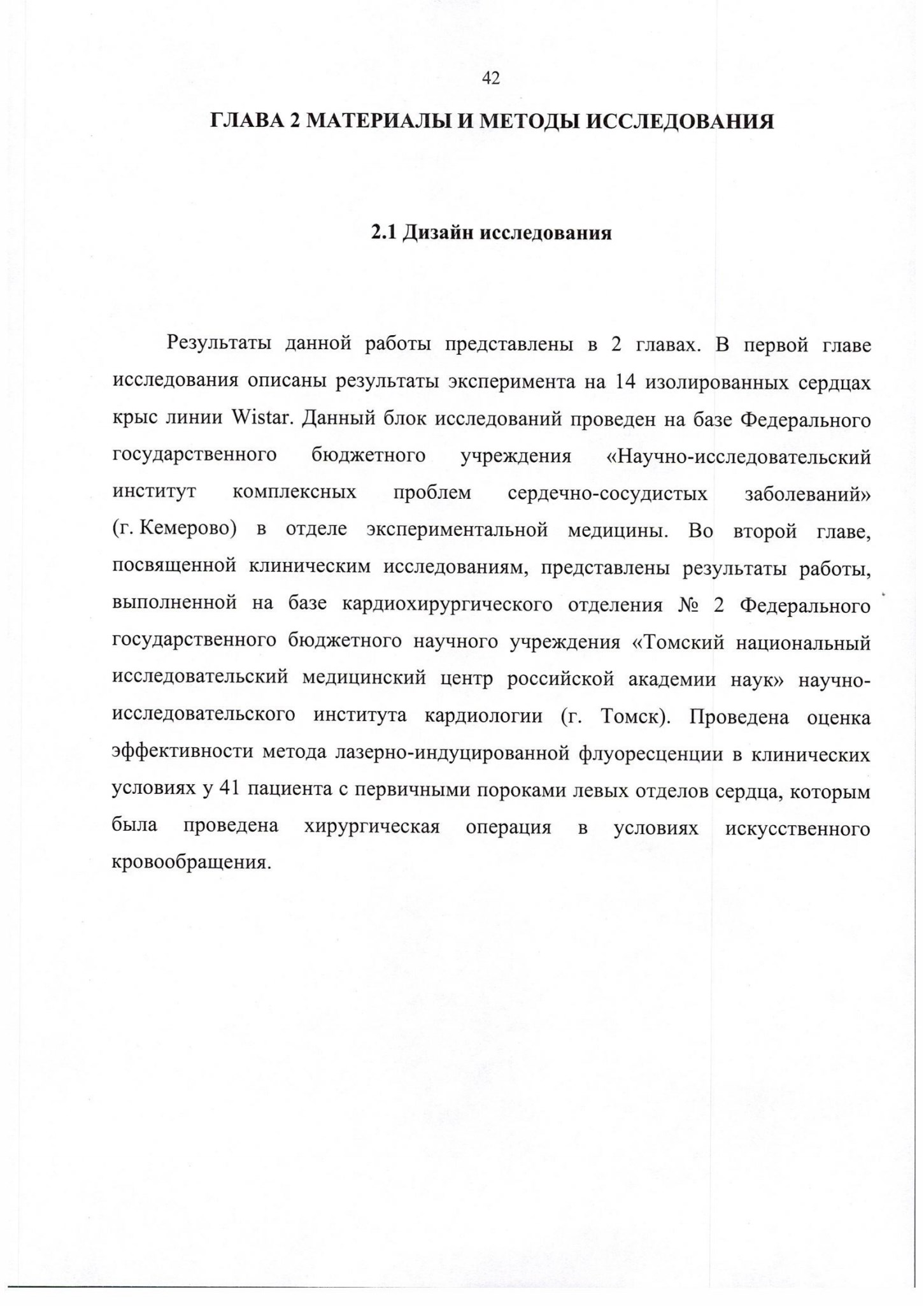 42

ГЛАВА 2 МАТЕРИАЛЫ И МЕТОДЫ ИССЛЕДОВАНИЯ

2.1 Дизайн исследования

Результаты данной работы представлены в 2 главах. В первой главе исследования описаны результаты эксперимента на 14 изолированных сердцах крыс линии Wistar. Данный блок исследований проведен на базе Федерального государственного бюджетного учреждения «Научно-исследовательский институт комплексных проблем сердечно-сосудистых заболеваний» (г. Кемерово) в отделе экспериментальной медицины. Во второй главе, посвященной клиническим исследованиям, представлены результаты работы, выполненной на базе кардиохирургического отделения № 2 Федерального государственного бюджетного научного учреждения «Томский национальный исследовательский медицинский центр российской академии наук» научно-исследовательского института кардиологии (г. Томск). Проведена оценка эффективности метода лазерно-индуцированной флуоресценции в клинических условиях у 41 пациента с первичными пороками левых отделов сердца, которым была проведена хирургическая операция в условиях искусственного кровообращения.